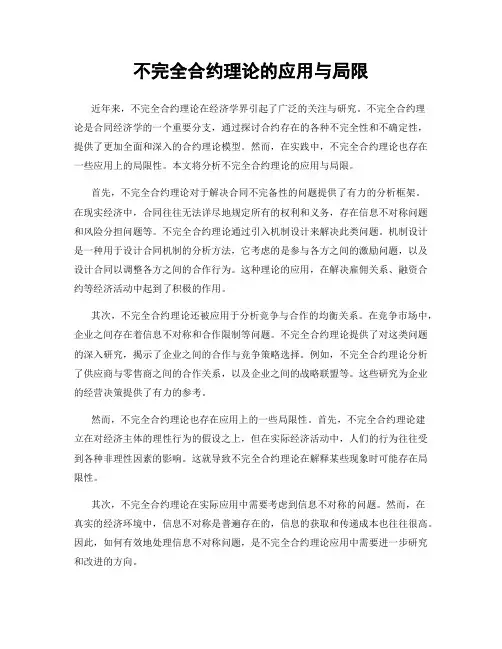 不完全合约理论的应用与局限

近年来，不完全合约理论在经济学界引起了广泛的关注与研究。不完全合约理论是合同经济学的一个重要分支，通过探讨合约存在的各种不完全性和不确定性，提供了更加全面和深入的合约理论模型。然而，在实践中，不完全合约理论也存在一些应用上的局限性。本文将分析不完全合约理论的应用与局限。

首先，不完全合约理论对于解决合同不完备性的问题提供了有力的分析框架。在现实经济中，合同往往无法详尽地规定所有的权利和义务，存在信息不对称问题和风险分担问题等。不完全合约理论通过引入机制设计来解决此类问题。机制设计是一种用于设计合同机制的分析方法，它考虑的是参与各方之间的激励问题，以及设计合同以调整各方之间的合作行为。这种理论的应用，在解决雇佣关系、融资合约等经济活动中起到了积极的作用。

其次，不完全合约理论还被应用于分析竞争与合作的均衡关系。在竞争市场中，企业之间存在着信息不对称和合作限制等问题。不完全合约理论提供了对这类问题的深入研究，揭示了企业之间的合作与竞争策略选择。例如，不完全合约理论分析了供应商与零售商之间的合作关系，以及企业之间的战略联盟等。这些研究为企业的经营决策提供了有力的参考。

然而，不完全合约理论也存在应用上的一些局限性。首先，不完全合约理论建立在对经济主体的理性行为的假设之上，但在实际经济活动中，人们的行为往往受到各种非理性因素的影响。这就导致不完全合约理论在解释某些现象时可能存在局限性。

其次，不完全合约理论在实际应用中需要考虑到信息不对称的问题。然而，在真实的经济环境中，信息不对称是普遍存在的，信息的获取和传递成本也往往很高。因此，如何有效地处理信息不对称问题，是不完全合约理论应用中需要进一步研究和改进的方向。